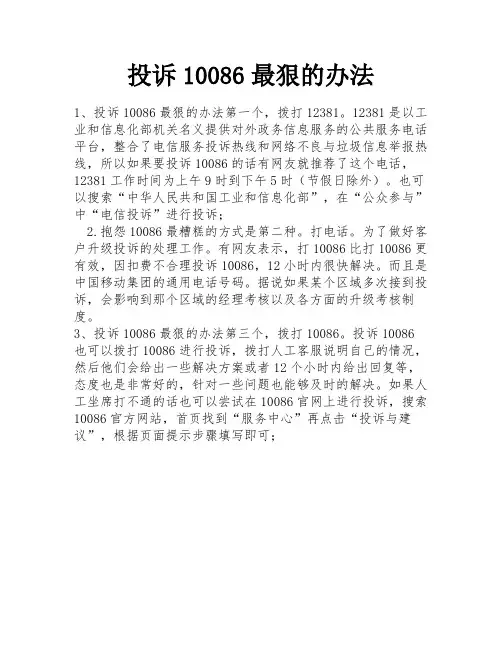 投诉 10086 最狠的办法

1、投诉 10086 最狠的办法第一个，拨打 12381。12381 是以工业和信息化部机关名义提供对外政务信息服务的公共服务电话平台，整合了电信服务投诉热线和网络不良与垃圾信息举报热线，所以如果要投诉 10086 的话有网友就推荐了这个电话，12381 工作时间为上午 9 时到下午 5 时（节假日除外）。也可以搜索“中华人民共和国工业和信息化部”，在“公众参与”中“电信投诉”进行投诉；

2.抱怨 10086 最糟糕的方式是第二种。打电话。为了做好客户升级投诉的处理工作。有网友表示，打 10086 比打 10086 更有效，因扣费不合理投诉 10086，12 小时内很快解决。而且是中国移动集团的通用电话号码。据说如果某个区域多次接到投诉，会影响到那个区域的经理考核以及各方面的升级考核制度。

3、投诉 10086 最狠的办法第三个，拨打 10086。投诉 10086 也可以拨打 10086 进行投诉，拨打人工客服说明自己的情况，然后他们会给出一些解决方案或者 12 个小时内给出回复等，态度也是非常好的，针对一些问题也能够及时的解决。如果人工坐席打不通的话也可以尝试在 10086 官网上进行投诉，搜索 10086 官方网站，首页找到“服务中心”再点击“投诉与建议”，根据页面提示步骤填写即可；